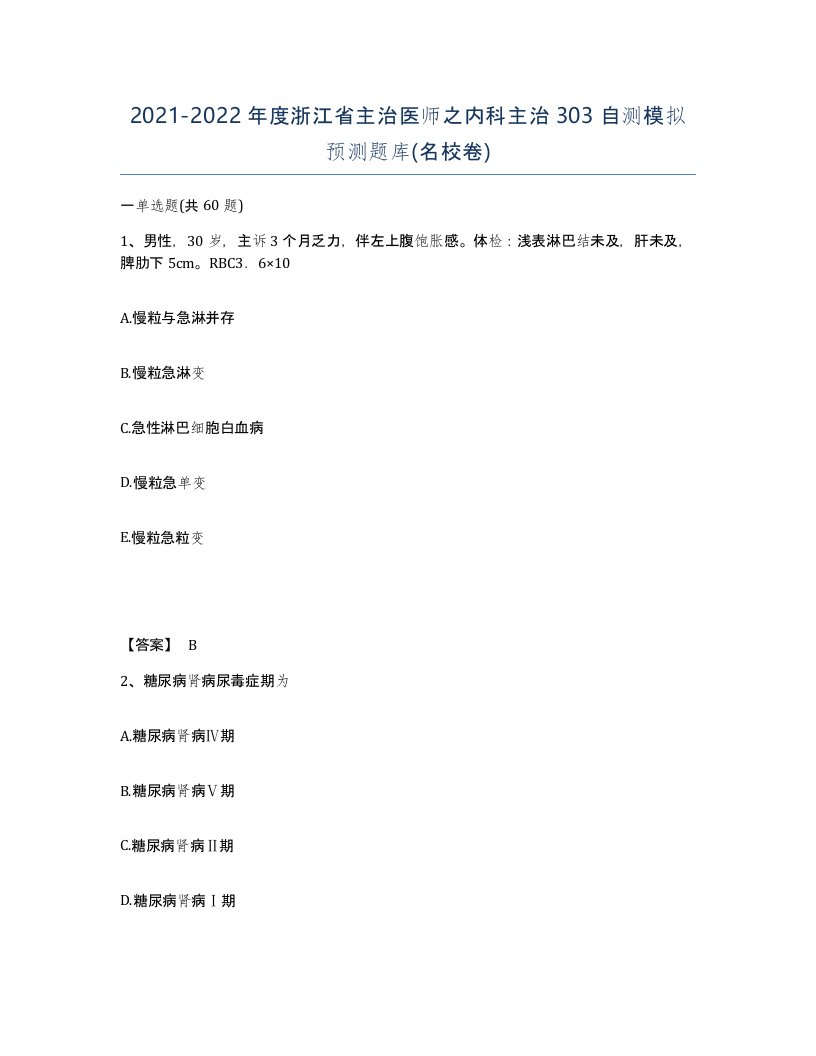 2021-2022年度浙江省主治医师之内科主治303自测模拟预测题库(名校卷)

一单选题(共60题)

1、男性，30岁，主诉3个月乏力，伴左上腹饱胀感。体检：浅表淋巴结未及，肝未及，脾肋下5cm。RBC3．6×10

A.慢粒与急淋并存

B.慢粒急淋变

C.急性淋巴细胞白血病

D.慢粒急单变

E.慢粒急粒变

【答案】 B

2、糖尿病肾病尿毒症期为

A.糖尿病肾病Ⅳ期

B.糖尿病肾病Ⅴ期

C.糖尿病肾病Ⅱ期

D.糖尿病肾病Ⅰ期